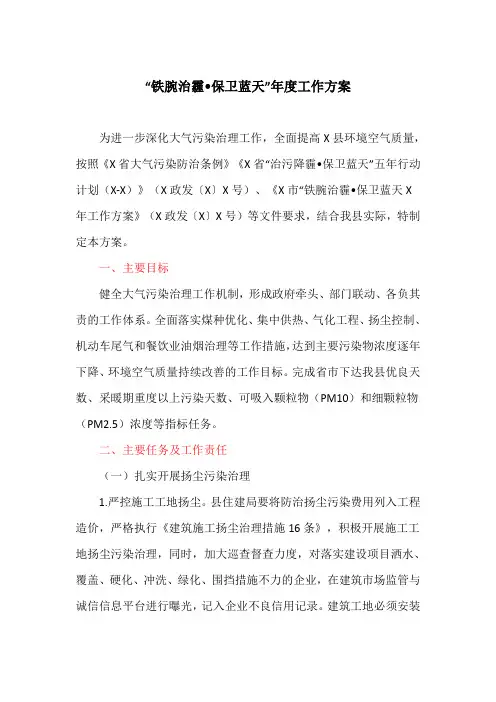 “铁腕治霾•保卫蓝天”年度工作方案

为进一步深化大气污染治理工作，全面提高X县环境空气质量，按照《X省大气污染防治条例》《X省“治污降霾•保卫蓝天”五年行动计划（X-X）》（X政发〔X〕X号）、《X市“铁腕治霾•保卫蓝天X年工作方案》（X政发〔X〕X号）等文件要求，结合我县实际，特制定本方案。

一、主要目标

健全大气污染治理工作机制，形成政府牵头、部门联动、各负其责的工作体系。全面落实煤种优化、集中供热、气化工程、扬尘控制、机动车尾气和餐饮业油烟治理等工作措施，达到主要污染物浓度逐年下降、环境空气质量持续改善的工作目标。完成省市下达我县优良天数、采暖期重度以上污染天数、可吸入颗粒物（PM10）和细颗粒物（PM2.5）浓度等指标任务。

二、主要任务及工作责任

（一）扎实开展扬尘污染治理

1.严控施工工地扬尘。县住建局要将防治扬尘污染费用列入工程造价，严格执行《建筑施工扬尘治理措施16条》，积极开展施工工地扬尘污染治理，同时，加大巡查督查力度，对落实建设项目洒水、覆盖、硬化、冲洗、绿化、围挡措施不力的企业，在建筑市场监管与诚信信息平台进行曝光，记入企业不良信用记录。建筑工地必须安装